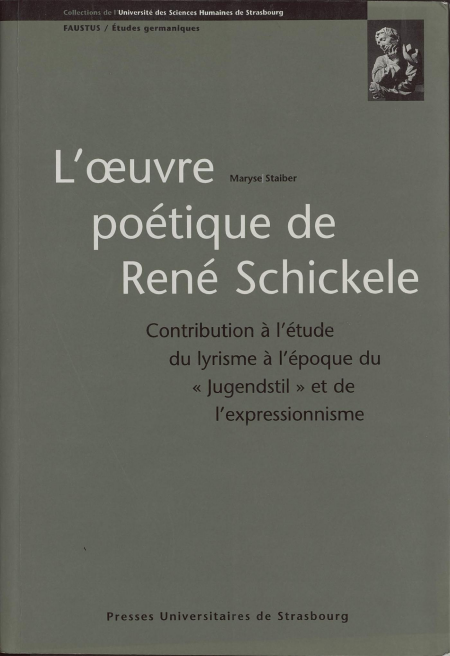 Collections de l'Université des Sciences Humaines de Strasbourg

FAUSTUS / Études germaniques

L'œuvre poétique de René Schickele

Maryse Staiber

Contribution à l'étude du lyrisme à l'époque du « Jugendstil » et de l'expressionnisme

Presses Universitaires de Strasbourg